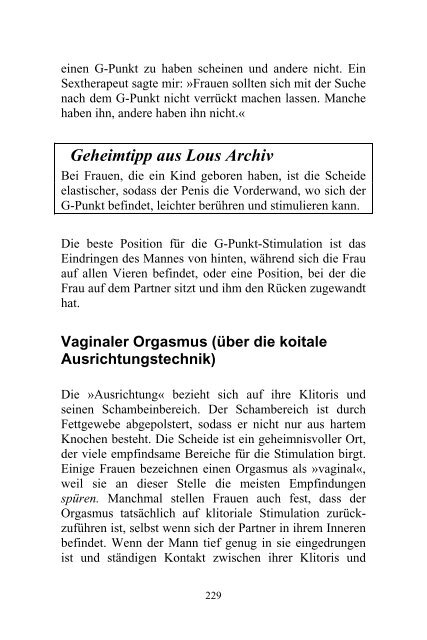 einen G-Punkt zu haben scheinen und andere nicht. Ein Sextherapeut sagte mir: »Frauen sollten sich mit der Suche nach dem G-Punkt nicht verrückt machen lassen. Manche haben ihn, andere haben ihn nicht.«

Geheimtipp aus Lous Archiv
Bei Frauen, die ein Kind geboren haben, ist die Scheide elastischer, sodass der Penis die Vorderwand, wo sich der G-Punkt befindet, leichter berühren und stimulieren kann.

Die beste Position für die G-Punkt-Stimulation ist das Eindringen des Mannes von hinten, während sich die Frau auf allen Vieren befindet, oder eine Position, bei der die Frau auf dem Partner sitzt und ihm den Rücken zugewandt hat.

Vaginaler Orgasmus (über die koitale Ausrichtungstechnik)

Die »Ausrichtung« bezieht sich auf ihre Klitoris und seinen Schambeinbereich. Der Schambereich ist durch Fettgewebe abgepolstert, sodass er nicht nur aus hartem Knochen besteht. Die Scheide ist ein geheimnisvoller Ort, der viele empfindsame Bereiche für die Stimulation birgt. Einige Frauen bezeichnen einen Orgasmus als »vaginal«, weil sie an dieser Stelle die meisten Empfindungen spüren. Manchmal stellen Frauen auch fest, dass der Orgasmus tatsächlich auf klitoriale Stimulation zurückzuführen ist, selbst wenn sich der Partner in ihrem Inneren befindet. Wenn der Mann tief genug in sie eingedrungen ist und ständigen Kontakt zwischen ihrer Klitoris und

229